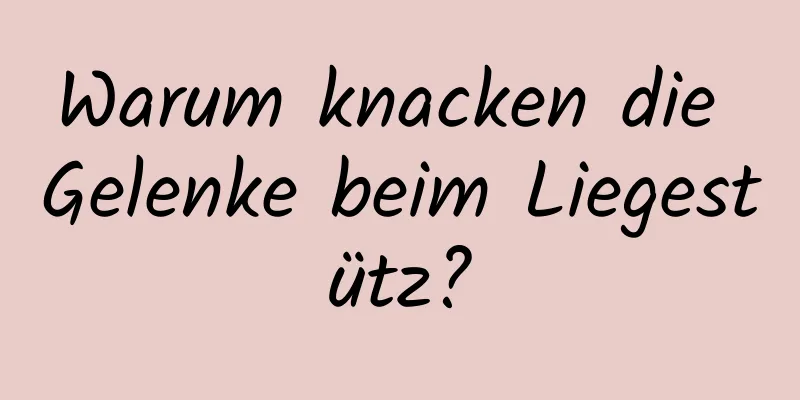 Warum knacken die Gelenke beim Liegest ütz?